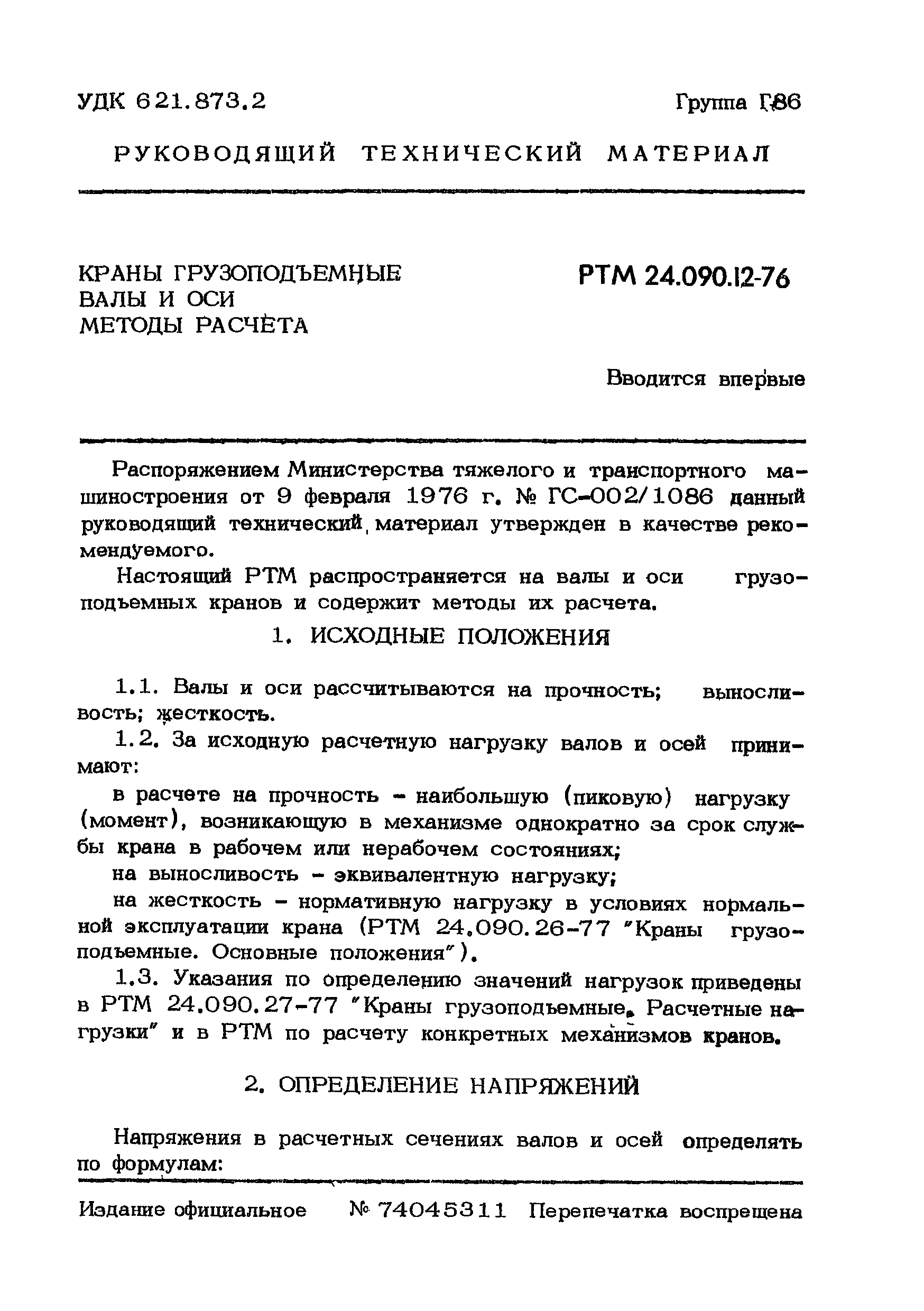 УДК 621.873.2

Группа Г86

РУКОВОДЯЩИЙ ТЕХНИЧЕСКИЙ МАТЕРИАЛ

КРАНЫ ГРУЗОПОДЪЕМНЫЕ
ВАЛЫ И ОСИ
МЕТОДЫ РАСЧЁТА

РТМ 24.090.12-76

Вводится впервые

Распоряжением Министерства тяжелого и транспортного машиностроения от 9 февраля 1976 г. № ГС-002/1086 данный руководящий технический материал утвержден в качестве рекомендуемого.

Настоящий РТМ распространяется на валы и оси грузоподъемных кранов и содержит методы их расчета.

1. ИСХОДНЫЕ ПОЛОЖЕНИЯ

1.1. Валы и оси рассчитываются на прочность; выносливость; жесткость.

1.2. За исходную расчетную нагрузку валов и осей принимают:

в расчете на прочность - наибольшую (пиковую) нагрузку (момент), возникающую в механизме однократно за срок службы крана в рабочем или нерабочем состояниях;

на выносливость - эквивалентную нагрузку;

на жесткость - нормативную нагрузку в условиях нормальной эксплуатации крана (РТМ 24.090.26-77 "Краны грузоподъемные. Основные положения").

1.3. Указания по определению значений нагрузок приведены в РТМ 24.090.27-77 "Краны грузоподъемные. Расчетные нагрузки" и в РТМ по расчету конкретных механизмов кранов.

2. ОПРЕДЕЛЕНИЕ НАПРЯЖЕНИЙ

Напряжения в расчетных сечениях валов и осей определять по формулам:

Издание официальное № 74045311 Перепечатка воспрещена